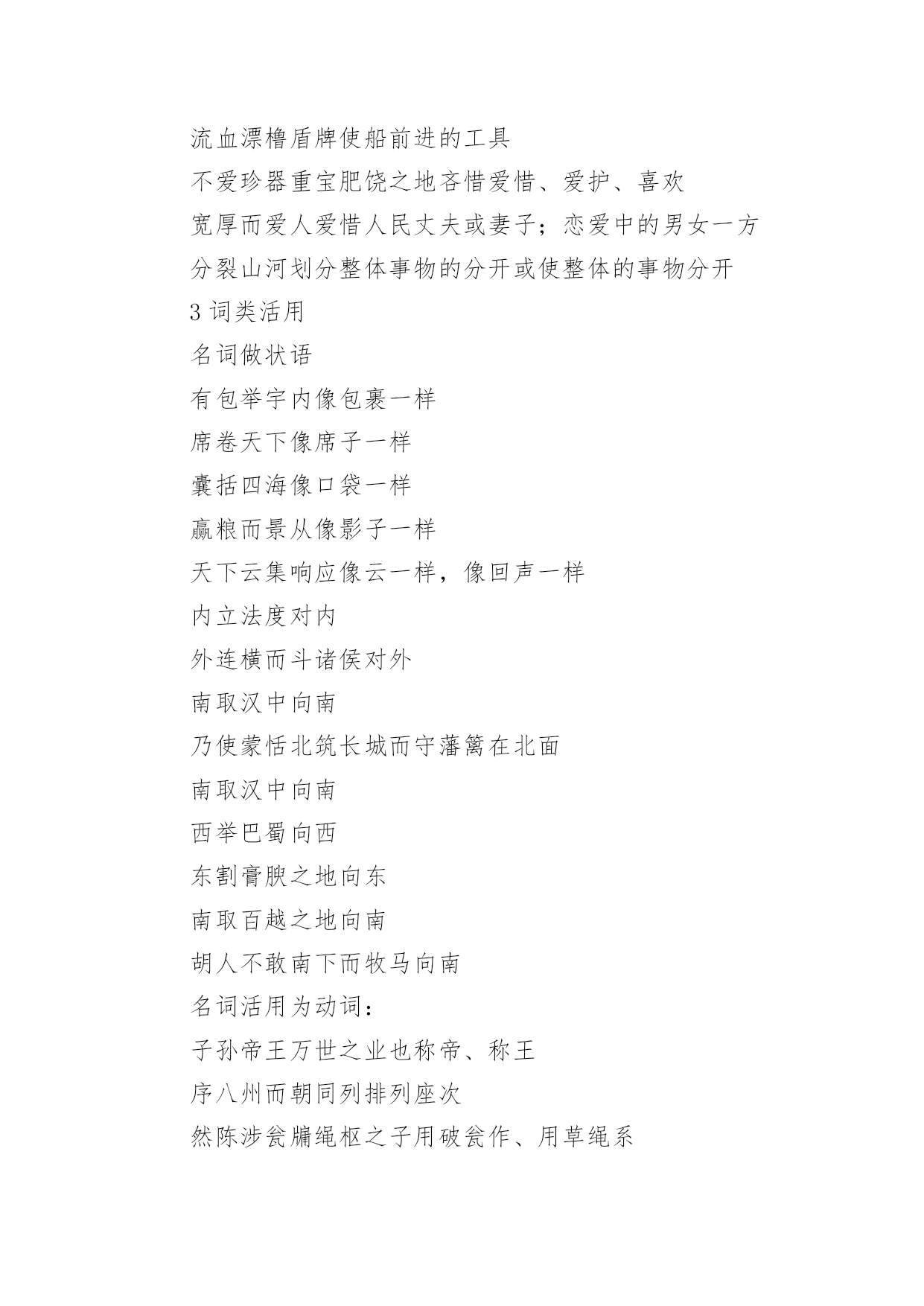 流血漂橹盾牌使船前进的工具
不爱珍器重宝肥饶之地吝惜爱惜、爱护、喜欢
宽厚而爱人爱惜人民丈夫或妻子；恋爱中的男女一方
分裂山河划分整体事物的分开或使整体的事物分开
3 词类活用
名词做状语
有包举宇内像包裹一样
席卷天下像席子一样
囊括四海像口袋一样
赢粮而景从像影子一样
天下云集响应像云一样，像回声一样
内立法度对内
外连横而斗诸侯对外
南取汉中向南
乃使蒙恬北筑长城而守藩篱在北面
南取汉中向南
西举巴蜀向西
东割膏腴之地向东
南取百越之地向南
胡人不敢南下而牧马向南
名词活用为动词：
子孙帝王万世之业也称帝、称王
序八州而朝同列排列座次
然陈涉瓮牖绳枢之子用破瓮作、用草绳系